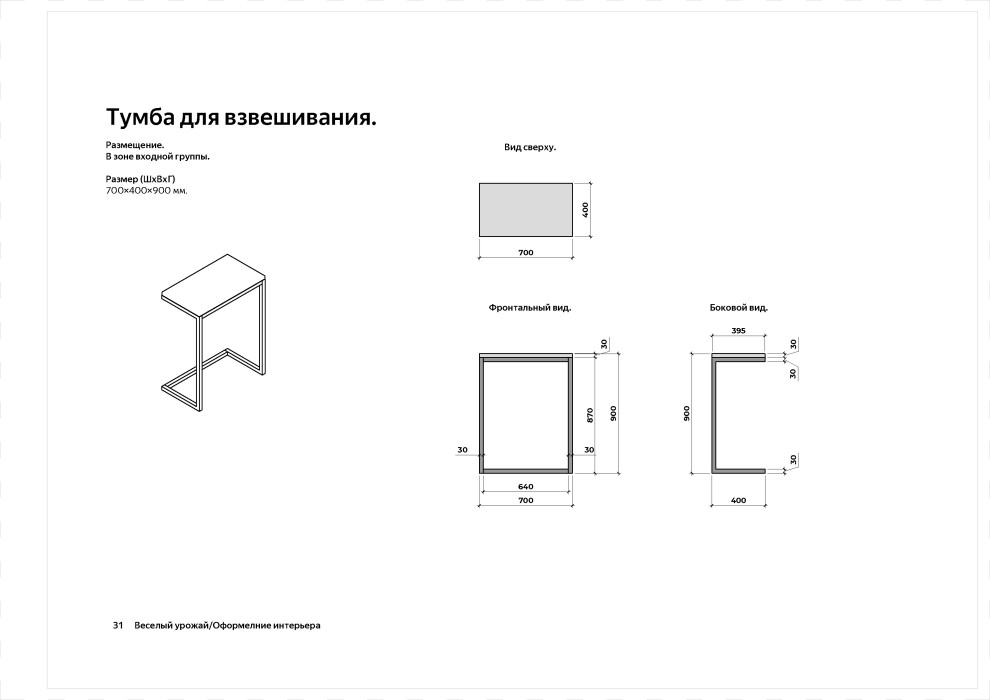 Тумба для взвешивания.

Размещение.
В зоне входной группы.

Размер (ШхВхГ)
700×400×900 мм.

Вид сверху.

400

700

Фронтальный вид.

30
870
900
30
30
640
700

Боковой вид.

395
30
30
900
30
400

31 Веселый урожай/Оформелние интерьера